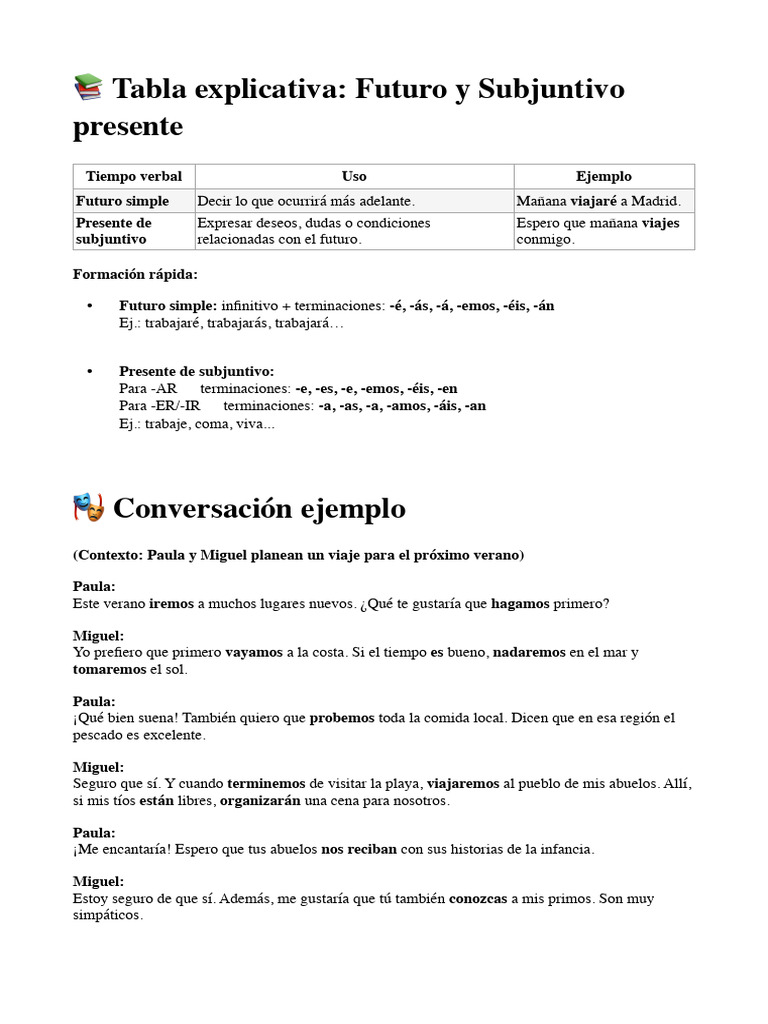 📚 Tabla explicativa: Futuro y Subjuntivo presente

| Tiempo verbal | Uso | Ejemplo |
|---|---|---|
| Futuro simple | Decir lo que ocurrirá más adelante. | Mañana viajaré a Madrid. |
| Presente de subjuntivo | Expresar deseos, dudas o condiciones relacionadas con el futuro. | Espero que mañana viajes conmigo. |

Formación rápida:

• Futuro simple: infinitivo + terminaciones: -é, -ás, -á, -emos, -éis, -án
Ej.: trabajaré, trabajarás, trabajará…

• Presente de subjuntivo:
Para -AR terminaciones: -e, -es, -e, -emos, -éis, -en
Para -ER/-IR terminaciones: -a, -as, -a, -amos, -áis, -an
Ej.: trabaje, coma, viva...

🎭 Conversación ejemplo

(Contexto: Paula y Miguel planean un viaje para el próximo verano)

Paula:
Este verano iremos a muchos lugares nuevos. ¿Qué te gustaría que hagamos primero?

Miguel:
Yo prefiero que primero vayamos a la costa. Si el tiempo es bueno, nadaremos en el mar y tomaremos el sol.

Paula:
¡Qué bien suena! También quiero que probemos toda la comida local. Dicen que en esa región el pescado es excelente.

Miguel:
Seguro que sí. Y cuando terminemos de visitar la playa, viajaremos al pueblo de mis abuelos. Allí, si mis tíos están libres, organizarán una cena para nosotros.

Paula:
¡Me encantaría! Espero que tus abuelos nos reciban con sus historias de la infancia.

Miguel:
Estoy seguro de que sí. Además, me gustaría que tú también conozcas a mis primos. Son muy simpáticos.